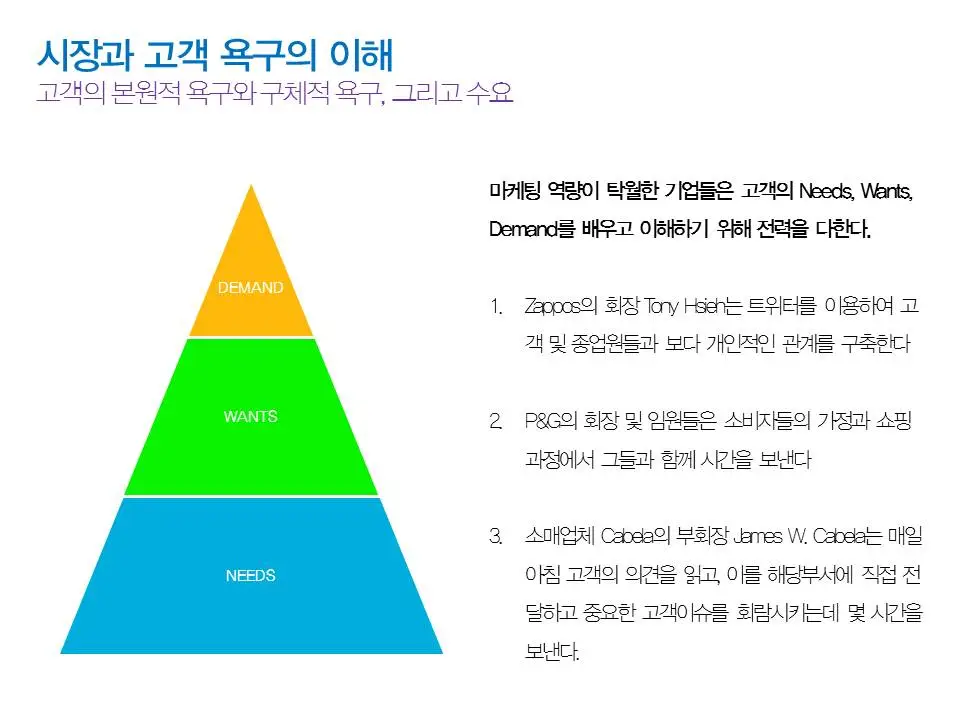 시장과 고객 욕구의 이해
고객의 본원적 욕구와 구체적 욕구, 그리고 수요

DEMAND

WANTS

NEEDS

마케팅 역량이 탁월한 기업들은 고객의 Needs, Wants, Demand를 배우고 이해하기 위해 전력을 다한다.

1. Zappos의 회장 Tony Hsieh는 트위터를 이용하여 고객 및 종업원들과 보다 개인적인 관계를 구축한다

2. P&G의 회장 및 임원들은 소비자들의 가정과 쇼핑 과정에서 그들과 함께 시간을 보낸다

3. 소매업체 Cabela의 부회장 James W. Cabela는 매일 아침 고객의 의견을 읽고, 이를 해당부서에 직접 전달하고 중요한 고객이슈를 회람시키는데 몇 시간을 보낸다.